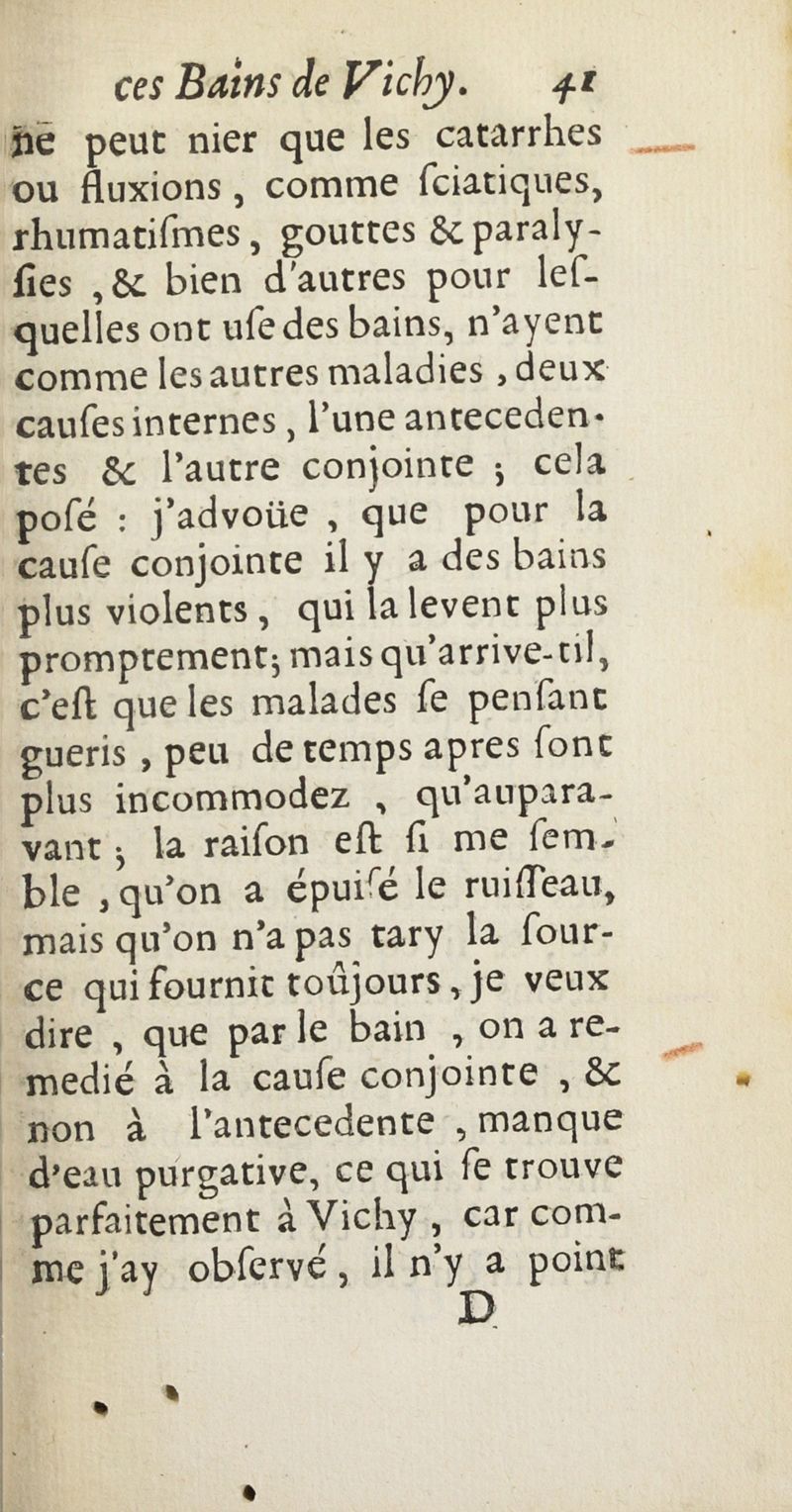 ces Bains de Vichy. 41

ne peut nier que les catarrhes ou fluxions, comme ſciatiques, rhumatiſmes, gouttes & paralyſies, & bien d'autres pour leſquelles ont uſe des bains, n'ayent comme les autres maladies, deux cauſes internes, l'une antecedentes & l'autre conjointe ; cela poſé : j'advoüe, que pour la cauſe conjointe il y a des bains plus violents, qui la levent plus promptement; mais qu'arrive-til, c'eſt que les malades ſe penſant gueris, peu de temps apres ſont plus incommodez, qu'auparavant ; la raiſon eſt ſi me ſemble, qu'on a épuiſé le ruiſſeau, mais qu'on n'a pas tary la ſource qui fournit toûjours, je veux dire, que par le bain, on a remedié à la cauſe conjointe, & non à l'antecedente, manque d'eau purgative, ce qui ſe trouve parfaitement à Vichy, car comme j'ay obſervé, il n'y a point

D